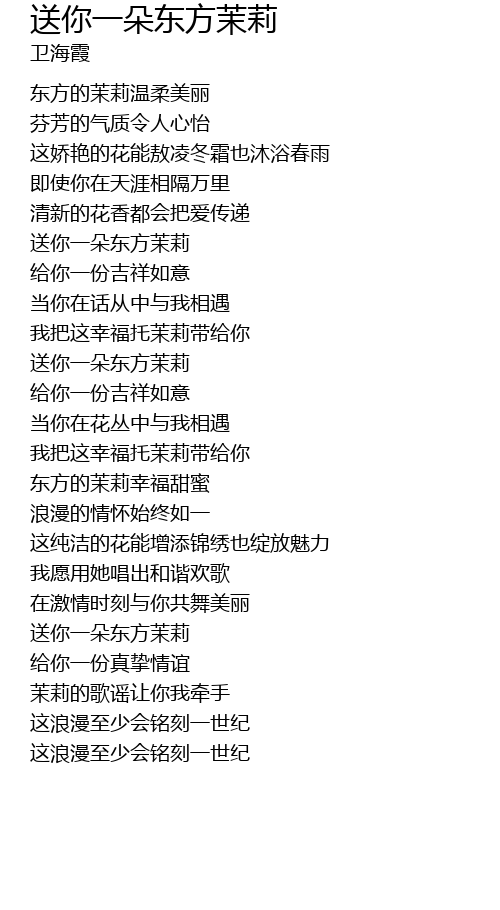 送你一朵东方茉莉
卫海霞

东方的茉莉温柔美丽
芬芳的气质令人心怡
这娇艳的花能敖凌冬霜也沐浴春雨
即使你在天涯相隔万里
清新的花香都会把爱传递
送你一朵东方茉莉
给你一份吉祥如意
当你在话从中与我相遇
我把这幸福托茉莉带给你
送你一朵东方茉莉
给你一份吉祥如意
当你在花丛中与我相遇
我把这幸福托茉莉带给你
东方的茉莉幸福甜蜜
浪漫的情怀始终如一
这纯洁的花能增添锦绣也绽放魅力
我愿用她唱出和谐欢歌
在激情时刻与你共舞美丽
送你一朵东方茉莉
给你一份真挚情谊
茉莉的歌谣让你我牵手
这浪漫至少会铭刻一世纪
这浪漫至少会铭刻一世纪